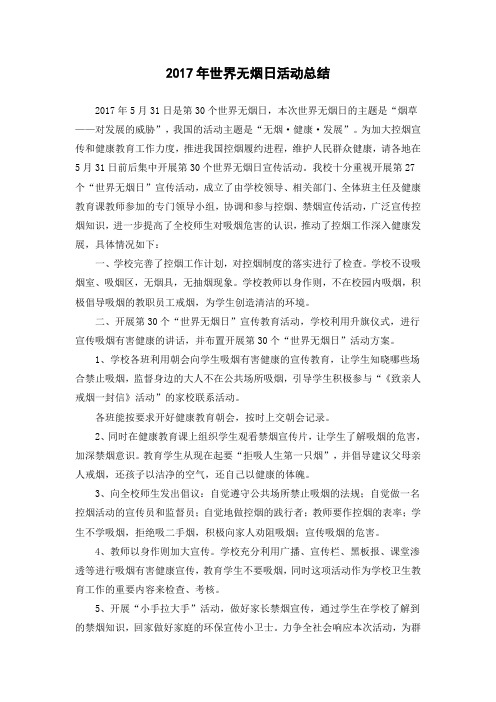 2017年世界无烟日活动总结

2017年5月31日是第30个世界无烟日，本次世界无烟日的主题是“烟草——对发展的威胁”，我国的活动主题是“无烟·健康·发展”。为加大控烟宣传和健康教育工作力度，推进我国控烟履约进程，维护人民群众健康，请各地在5月31日前后集中开展第30个世界无烟日宣传活动。我校十分重视开展第27个“世界无烟日”宣传活动，成立了由学校领导、相关部门、全体班主任及健康教育课教师参加的专门领导小组，协调和参与控烟、禁烟宣传活动，广泛宣传控烟知识，进一步提高了全校师生对吸烟危害的认识，推动了控烟工作深入健康发展，具体情况如下：

一、学校完善了控烟工作计划，对控烟制度的落实进行了检查。学校不设吸烟室、吸烟区，无烟具，无抽烟现象。学校教师以身作则，不在校园内吸烟，积极倡导吸烟的教职员工戒烟，为学生创造清洁的环境。

二、开展第30个“世界无烟日”宣传教育活动，学校利用升旗仪式，进行宣传吸烟有害健康的讲话，并布置开展第30个“世界无烟日”活动方案。

1、学校各班利用朝会向学生吸烟有害健康的宣传教育，让学生知晓哪些场合禁止吸烟，监督身边的大人不在公共场所吸烟，引导学生积极参与“《致亲人戒烟一封信》活动”的家校联系活动。

各班能按要求开好健康教育朝会，按时上交朝会记录。

2、同时在健康教育课上组织学生观看禁烟宣传片，让学生了解吸烟的危害，加深禁烟意识。教育学生从现在起要“拒吸人生第一只烟”，并倡导建议父母亲人戒烟，还孩子以洁净的空气，还自己以健康的体魄。

3、向全校师生发出倡议：自觉遵守公共场所禁止吸烟的法规；自觉做一名控烟活动的宣传员和监督员；自觉地做控烟的践行者；教师要作控烟的表率；学生不学吸烟，拒绝吸二手烟，积极向家人劝阻吸烟；宣传吸烟的危害。

4、教师以身作则加大宣传。学校充分利用广播、宣传栏、黑板报、课堂渗透等进行吸烟有害健康宣传，教育学生不要吸烟，同时这项活动作为学校卫生教育工作的重要内容来检查、考核。

5、开展“小手拉大手”活动，做好家长禁烟宣传，通过学生在学校了解到的禁烟知识，回家做好家庭的环保宣传小卫士。力争全社会响应本次活动，为群